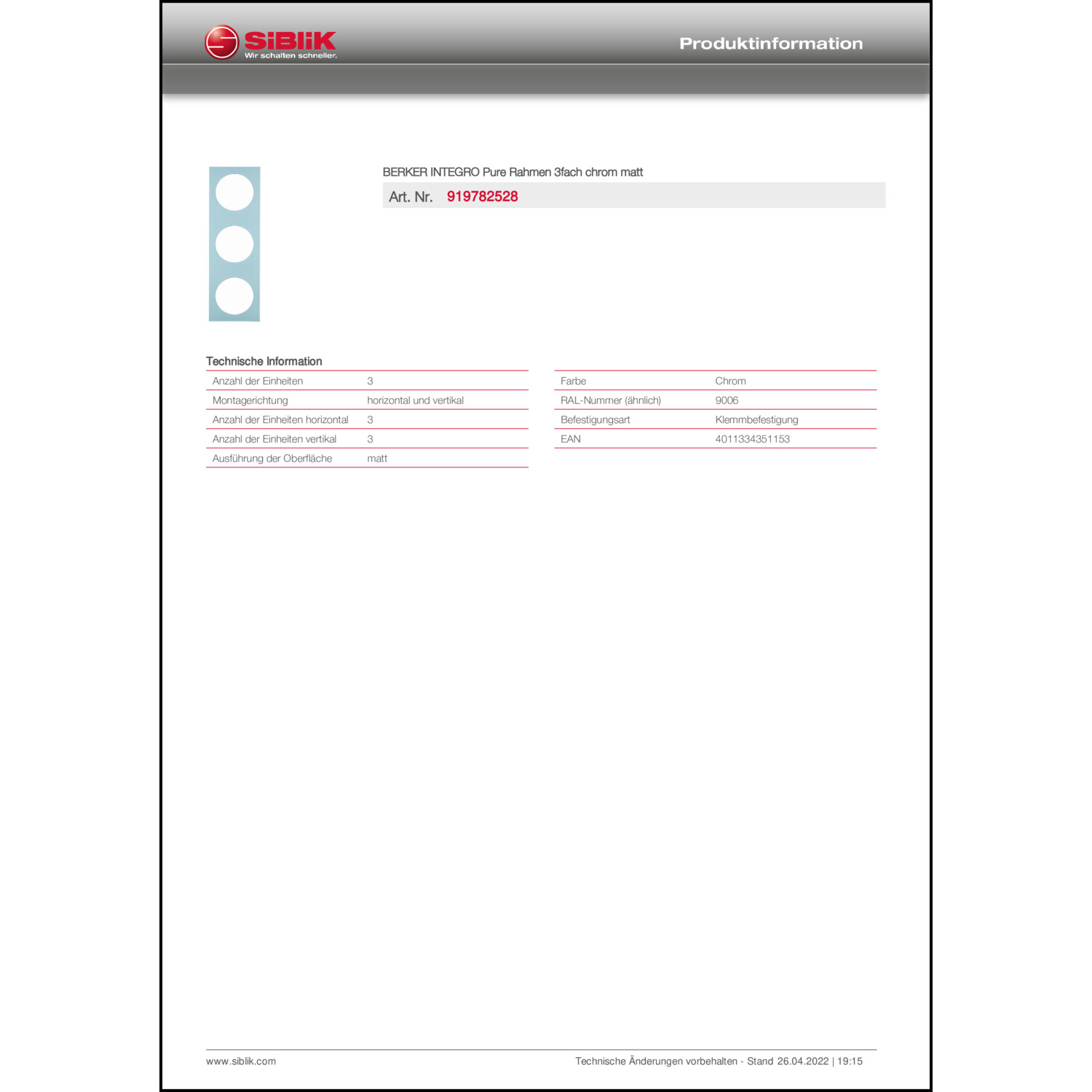 SiBliK
Wir schalten schneller.

Produktinformation

BERKER INTEGRO Pure Rahmen 3fach chrom matt

Art. Nr. 919782528

Technische Information

| Anzahl der Einheiten | 3 |
|---|---|
| Montagerichtung | horizontal und vertikal |
| Anzahl der Einheiten horizontal | 3 |
| Anzahl der Einheiten vertikal | 3 |
| Ausführung der Oberfläche | matt |

| Farbe | Chrom |
|---|---|
| RAL-Nummer (ähnlich) | 9006 |
| Befestigungsart | Klemmbefestigung |
| EAN | 4011334351153 |

www.siblik.com

Technische Änderungen vorbehalten - Stand 26.04.2022 | 19:15